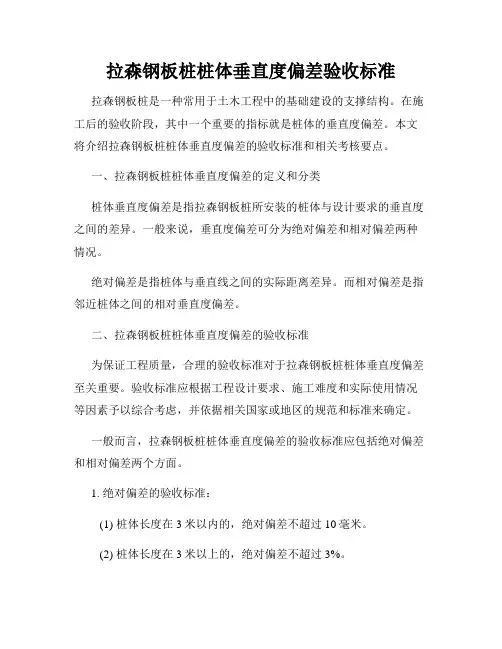 拉森钢板桩桩体垂直度偏差验收标准

拉森钢板桩是一种常用于土木工程中的基础建设的支撑结构。在施工后的验收阶段，其中一个重要的指标就是桩体的垂直度偏差。本文将介绍拉森钢板桩桩体垂直度偏差的验收标准和相关考核要点。

一、拉森钢板桩桩体垂直度偏差的定义和分类

桩体垂直度偏差是指拉森钢板桩所安装的桩体与设计要求的垂直度之间的差异。一般来说，垂直度偏差可分为绝对偏差和相对偏差两种情况。

绝对偏差是指桩体与垂直线之间的实际距离差异。而相对偏差是指邻近桩体之间的相对垂直度偏差。

二、拉森钢板桩桩体垂直度偏差的验收标准

为保证工程质量，合理的验收标准对于拉森钢板桩桩体垂直度偏差至关重要。验收标准应根据工程设计要求、施工难度和实际使用情况等因素予以综合考虑，并依据相关国家或地区的规范和标准来确定。

一般而言，拉森钢板桩桩体垂直度偏差的验收标准应包括绝对偏差和相对偏差两个方面。

1. 绝对偏差的验收标准：

(1) 桩体长度在 3 米以内的，绝对偏差不超过 10 毫米。

(2) 桩体长度在 3 米以上的，绝对偏差不超过 3%。